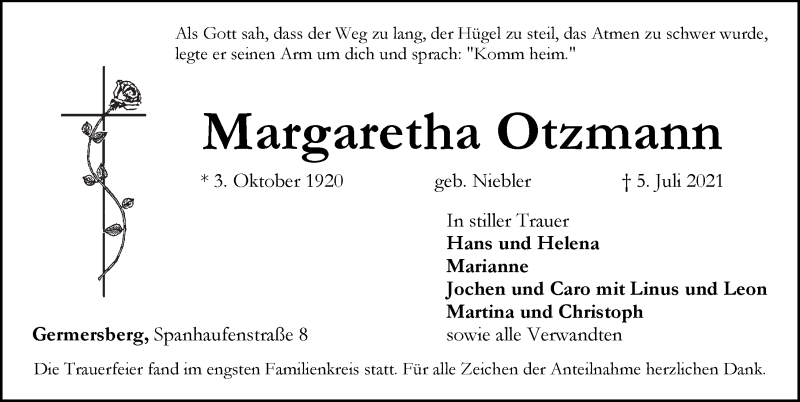 Als Gott sah, dass der Weg zu lang, der Hügel zu steil, das Atmen zu schwer wurde, legte er seinen Arm um dich und sprach: "Komm heim."

Margaretha Otzmann

* 3. Oktober 1920 geb. Niebler † 5. Juli 2021

In stiller Trauer
Hans und Helena
Marianne
Jochen und Caro mit Linus und Leon
Martina und Christoph
sowie alle Verwandten

Germersberg, Spanhaufenstraße 8

Die Trauerfeier fand im engsten Familienkreis statt. Für alle Zeichen der Anteilnahme herzlichen Dank.